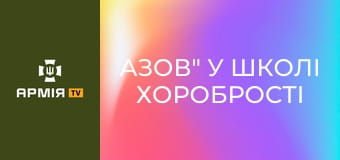 АРМІЯ TV

АЗОВ" У ШКОЛІ ХОРОБРОСТІ